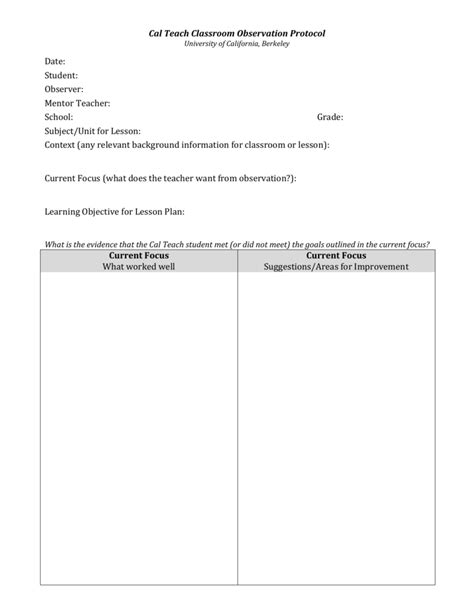 Cal Teach Classroom Observation Protocol
University of California, Berkeley

Date:
Student:
Observer:
Mentor Teacher:
School: Grade:
Subject/Unit for Lesson:
Context (any relevant background information for classroom or lesson):

Current Focus (what does the teacher want from observation?):

Learning Objective for Lesson Plan:

What is the evidence that the Cal Teach student met (or did not meet) the goals outlined in the current focus?

| Current Focus What worked well | Current Focus Suggestions/Areas for Improvement |
|---|---|
| | |